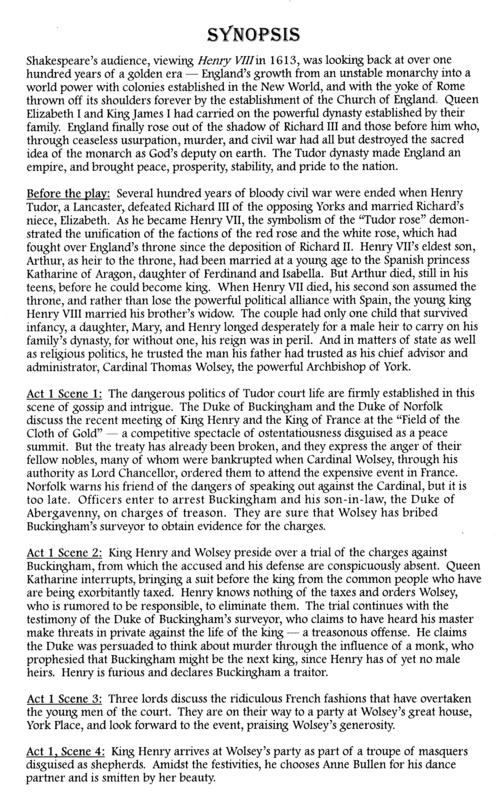 SYNOPSIS

Shakespeare's audience, viewing Henry VIII in 1613, was looking back at over one hundred years of a golden era — England's growth from an unstable monarchy into a world power with colonies established in the New World, and with the yoke of Rome thrown off its shoulders forever by the establishment of the Church of England. Queen Elizabeth I and King James I had carried on the powerful dynasty established by their family. England finally rose out of the shadow of Richard III and those before him who, through ceaseless usurpation, murder, and civil war had all but destroyed the sacred idea of the monarch as God's deputy on earth. The Tudor dynasty made England an empire, and brought peace, prosperity, stability, and pride to the nation.

Before the play: Several hundred years of bloody civil war were ended when Henry Tudor, a Lancaster, defeated Richard III of the opposing Yorks and married Richard's niece, Elizabeth. As he became Henry VII, the symbolism of the "Tudor rose" demonstrated the unification of the factions of the red rose and the white rose, which had fought over England's throne since the deposition of Richard II. Henry VII's eldest son, Arthur, as heir to the throne, had been married at a young age to the Spanish princess Katharine of Aragon, daughter of Ferdinand and Isabella. But Arthur died, still in his teens, before he could become king. When Henry VII died, his second son assumed the throne, and rather than lose the powerful political alliance with Spain, the young king Henry VIII married his brother's widow. The couple had only one child that survived infancy, a daughter, Mary, and Henry longed desperately for a male heir to carry on his family's dynasty, for without one, his reign was in peril. And in matters of state as well as religious politics, he trusted the man his father had trusted as his chief advisor and administrator, Cardinal Thomas Wolsey, the powerful Archbishop of York.

Act 1 Scene 1: The dangerous politics of Tudor court life are firmly established in this scene of gossip and intrigue. The Duke of Buckingham and the Duke of Norfolk discuss the recent meeting of King Henry and the King of France at the "Field of the Cloth of Gold" — a competitive spectacle of ostentatiousness disguised as a peace summit. But the treaty has already been broken, and they express the anger of their fellow nobles, many of whom were bankrupted when Cardinal Wolsey, through his authority as Lord Chancellor, ordered them to attend the expensive event in France. Norfolk warns his friend of the dangers of speaking out against the Cardinal, but it is too late. Officers enter to arrest Buckingham and his son-in-law, the Duke of Abergavenny, on charges of treason. They are sure that Wolsey has bribed Buckingham's surveyor to obtain evidence for the charges.

Act 1 Scene 2: King Henry and Wolsey preside over a trial of the charges against Buckingham, from which the accused and his defense are conspicuously absent. Queen Katharine interrupts, bringing a suit before the king from the common people who have are being exorbitantly taxed. Henry knows nothing of the taxes and orders Wolsey, who is rumored to be responsible, to eliminate them. The trial continues with the testimony of the Duke of Buckingham's surveyor, who claims to have heard his master make threats in private against the life of the king — a treasonous offense. He claims the Duke was persuaded to think about murder through the influence of a monk, who prophesied that Buckingham might be the next king, since Henry has of yet no male heirs. Henry is furious and declares Buckingham a traitor.

Act 1 Scene 3: Three lords discuss the ridiculous French fashions that have overtaken the young men of the court. They are on their way to a party at Wolsey's great house, York Place, and look forward to the event, praising Wolsey's generosity.

Act 1, Scene 4: King Henry arrives at Wolsey's party as part of a troupe of masquers disguised as shepherds. Amidst the festivities, he chooses Anne Bullen for his dance partner and is smitten by her beauty.